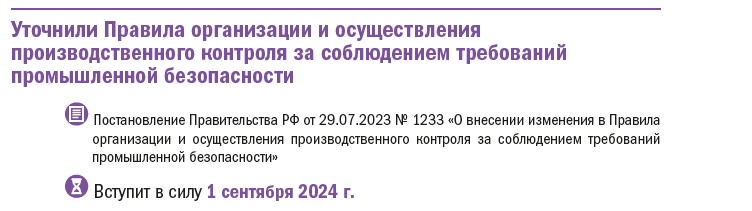 Уточнили Правила организации и осуществления производственного контроля за соблюдением требований промышленной безопасности

Постановление Правительства РФ от 29.07.2023 № 1233 «О внесении изменения в Правила организации и осуществления производственного контроля за соблюдением требований промышленной безопасности»

Вступит в силу 1 сентября 2024 г.